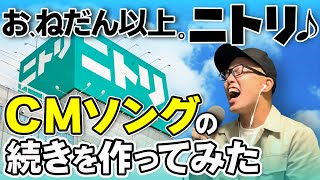 お、ねだん以上。ニトリ♪

ニトリ ニトリ

CMソングの
続きを作ってみた